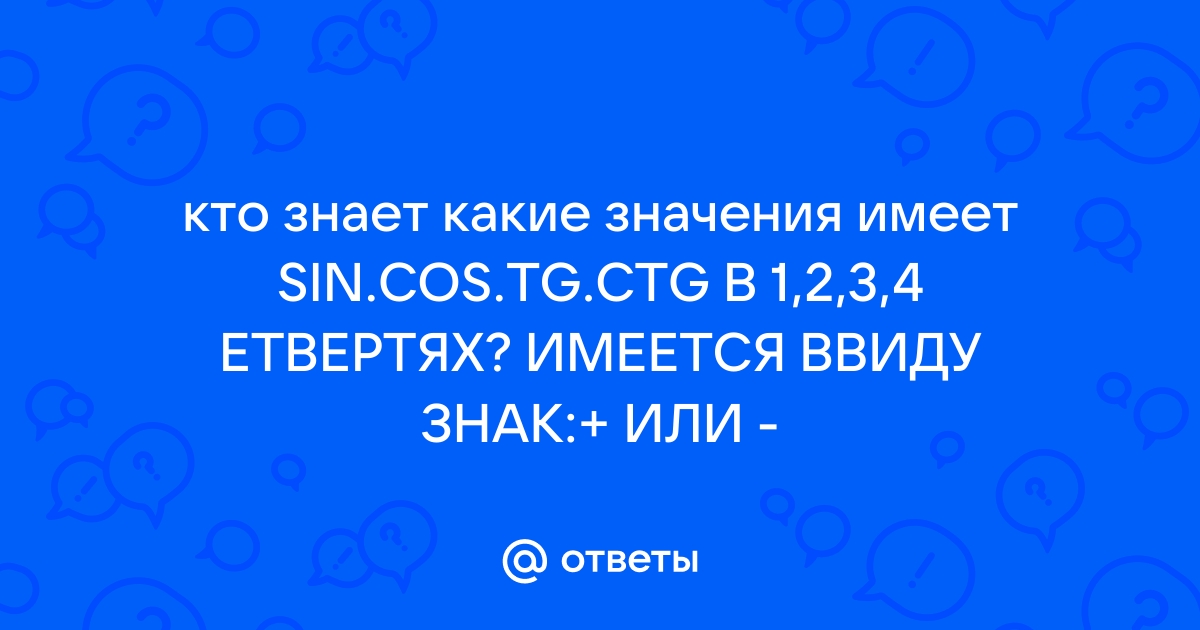 кто знает какие значения имеет SIN.COS.TG.CTG В 1,2,3,4 ЕТВЕРТЯХ? ИМЕЕТСЯ ВВИДУ ЗНАК:+ ИЛИ -

@ ответы